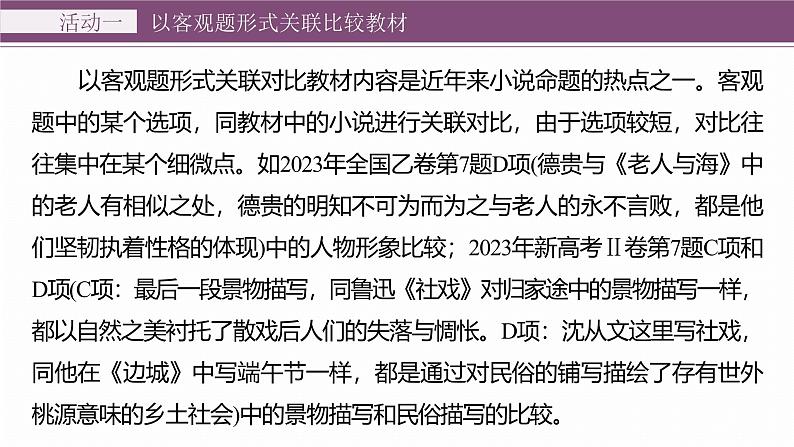 活动一　以客观题形式关联比较教材

以客观题形式关联对比教材内容是近年来小说命题的热点之一。客观题中的某个选项，同教材中的小说进行关联对比，由于选项较短，对比往往集中在某个细微点。如2023年全国乙卷第7题D项(德贵与《老人与海》中的老人有相似之处，德贵的明知不可为而为之与老人的永不言败，都是他们坚韧执着性格的体现)中的人物形象比较；2023年新高考Ⅱ卷第7题C项和D项(C项：最后一段景物描写，同鲁迅《社戏》对归家途中的景物描写一样，都以自然之美衬托了散戏后人们的失落与惆怅。D项：沈从文这里写社戏，同他在《边城》中写端午节一样，都是通过对民俗的铺写描绘了存有世外桃源意味的乡土社会)中的景物描写和民俗描写的比较。